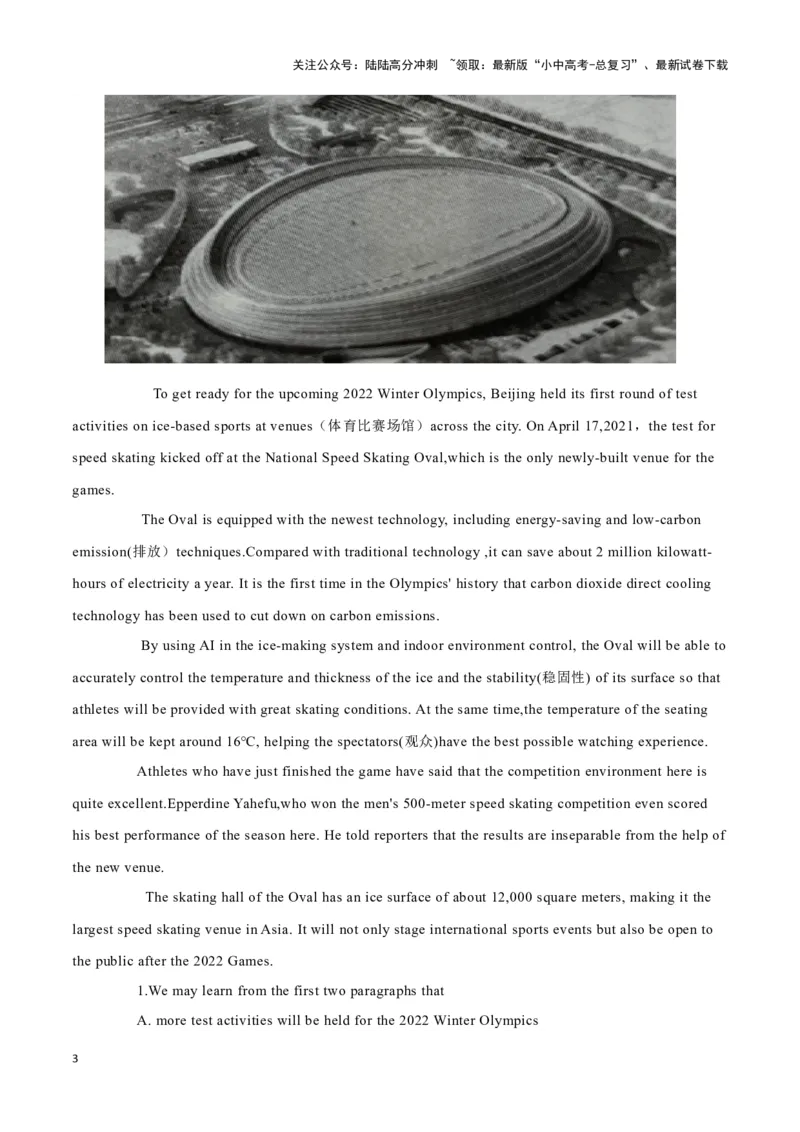 关注公众号：陆陆高分冲刺 ~领取：最新版“小中高考-总复习”、最新试卷下载

To get ready for the upcoming 2022 Winter Olympics, Beijing held its first round of test activities on ice-based sports at venues（体育比赛场馆）across the city. On April 17,2021，the test for speed skating kicked off at the National Speed Skating Oval,which is the only newly-built venue for the games.

The Oval is equipped with the newest technology, including energy-saving and low-carbon emission(排放）techniques.Compared with traditional technology ,it can save about 2 million kilowatt-hours of electricity a year. It is the first time in the Olympics' history that carbon dioxide direct cooling technology has been used to cut down on carbon emissions.

By using AI in the ice-making system and indoor environment control, the Oval will be able to accurately control the temperature and thickness of the ice and the stability(稳固性) of its surface so that athletes will be provided with great skating conditions. At the same time,the temperature of the seating area will be kept around 16℃, helping the spectators(观众)have the best possible watching experience.

Athletes who have just finished the game have said that the competition environment here is quite excellent.Epperdine Yahefu,who won the men's 500-meter speed skating competition even scored his best performance of the season here. He told reporters that the results are inseparable from the help of the new venue.

The skating hall of the Oval has an ice surface of about 12,000 square meters, making it the largest speed skating venue in Asia. It will not only stage international sports events but also be open to the public after the 2022 Games.

1.We may learn from the first two paragraphs that

A. more test activities will be held for the 2022 Winter Olympics

3